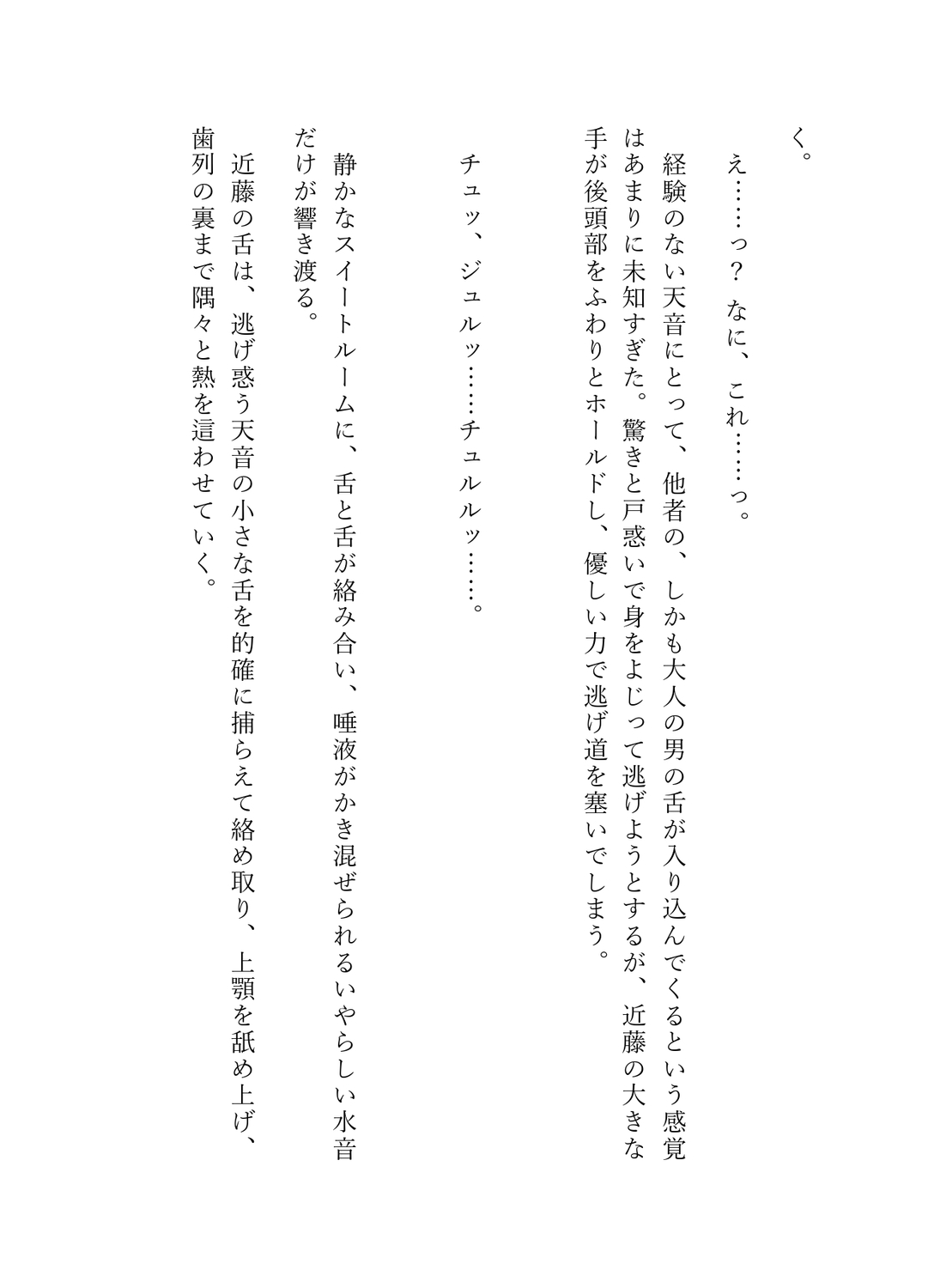 く。

え……っ？　なに、これ……っ。

経験のない天音にとって、他者の、しかも大人の男の舌が入り込んでくるという感覚はあまりに未知すぎた。驚きと戸惑いで身をよじって逃げようとするが、近藤の大きな手が後頭部をふわりとホールドし、優しい力で逃げ道を塞いでしまう。

チュッ、ジュルッ……チュルルッ……。

静かなスイートルームに、舌と舌が絡み合い、唾液がかき混ぜられるいやらしい水音だけが響き渡る。

近藤の舌は、逃げ惑う天音の小さな舌を的確に捕らえて絡め取り、上顎を舐め上げ、歯列の裏まで隅々と熱を這わせていく。